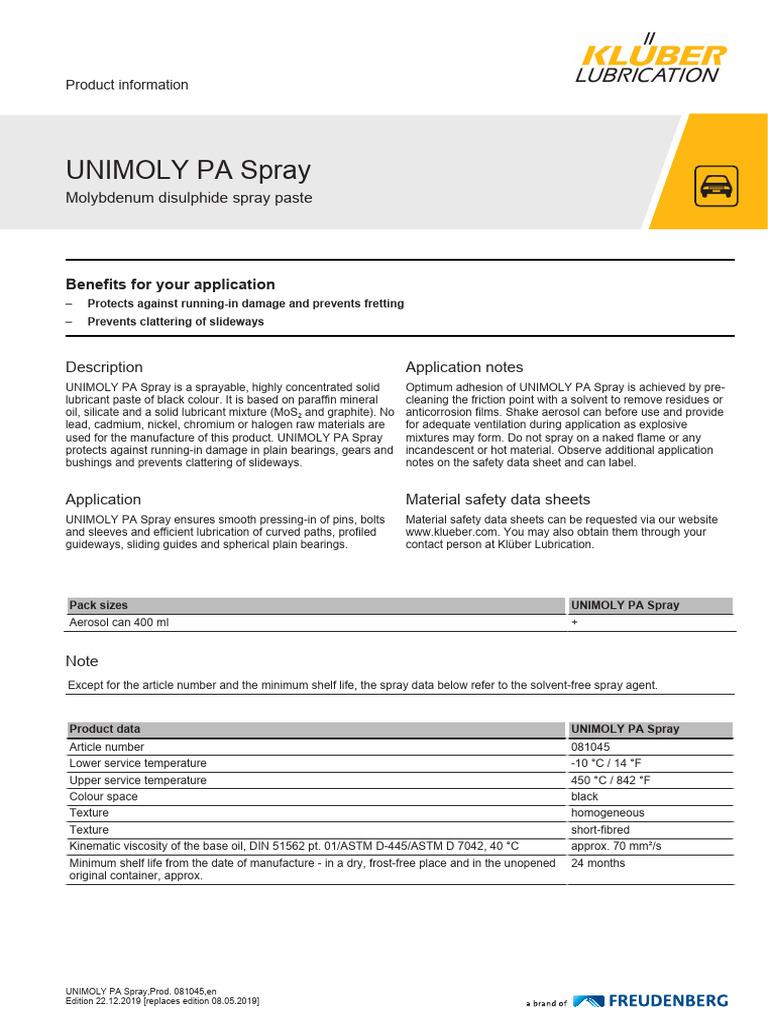 Product information

KLÜBER LUBRICATION

UNIMOLY PA Spray

Molybdenum disulphide spray paste

Benefits for your application

– Protects against running-in damage and prevents fretting
– Prevents clattering of slideways

Description

UNIMOLY PA Spray is a sprayable, highly concentrated solid lubricant paste of black colour. It is based on paraffin mineral oil, silicate and a solid lubricant mixture ($MoS_2$ and graphite). No lead, cadmium, nickel, chromium or halogen raw materials are used for the manufacture of this product. UNIMOLY PA Spray protects against running-in damage in plain bearings, gears and bushings and prevents clattering of slideways.

Application

UNIMOLY PA Spray ensures smooth pressing-in of pins, bolts and sleeves and efficient lubrication of curved paths, profiled guideways, sliding guides and spherical plain bearings.

Application notes

Optimum adhesion of UNIMOLY PA Spray is achieved by pre-cleaning the friction point with a solvent to remove residues or anticorrosion films. Shake aerosol can before use and provide for adequate ventilation during application as explosive mixtures may form. Do not spray on a naked flame or any incandescent or hot material. Observe additional application notes on the safety data sheet and can label.

Material safety data sheets

Material safety data sheets can be requested via our website www.klueber.com. You may also obtain them through your contact person at Klüber Lubrication.

| Pack sizes | UNIMOLY PA Spray |
|---|---|
| Aerosol can 400 ml | + |

Note

Except for the article number and the minimum shelf life, the spray data below refer to the solvent-free spray agent.

| Product data | UNIMOLY PA Spray |
|---|---|
| Article number | 081045 |
| Lower service temperature | -10 °C / 14 °F |
| Upper service temperature | 450 °C / 842 °F |
| Colour space | black |
| Texture | homogeneous |
| Texture | short-fibred |
| Kinematic viscosity of the base oil, DIN 51562 pt. 01/ASTM D-445/ASTM D 7042, 40 °C | approx. 70 mm²/s |
| Minimum shelf life from the date of manufacture - in a dry, frost-free place and in the unopened original container, approx. | 24 months |

UNIMOLY PA Spray,Prod. 081045,en
Edition 22.12.2019 [replaces edition 08.05.2019]

a brand of FREUDENBERG